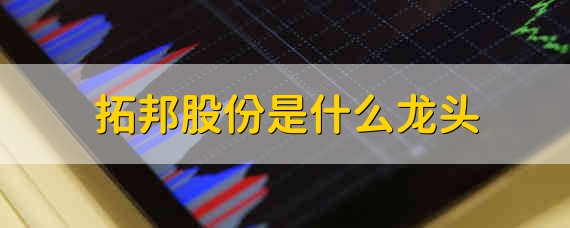 拓邦股份是什么龙头